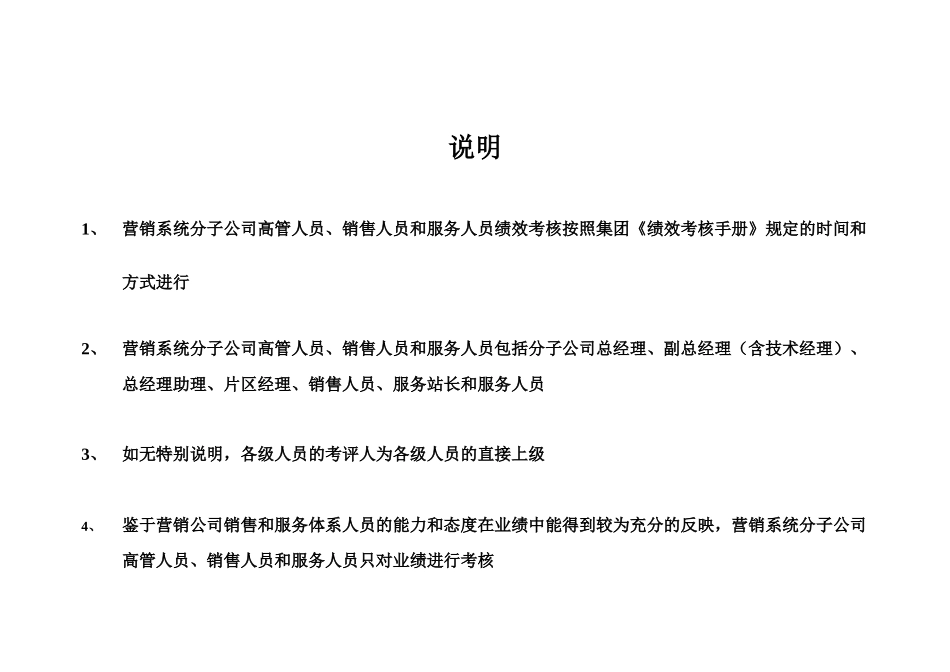 说明

1、 营销系统分子公司高管人员、销售人员和服务人员绩效考核按照集团《绩效考核手册》规定的时间和方式进行

2、 营销系统分子公司高管人员、销售人员和服务人员包括分子公司总经理、副总经理（含技术经理）、总经理助理、片区经理、销售人员、服务站长和服务人员

3、 如无特别说明，各级人员的考评人为各级人员的直接上级

4、 鉴于营销公司销售和服务体系人员的能力和态度在业绩中能得到较为充分的反映，营销系统分子公司高管人员、销售人员和服务人员只对业绩进行考核